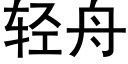 轻舟